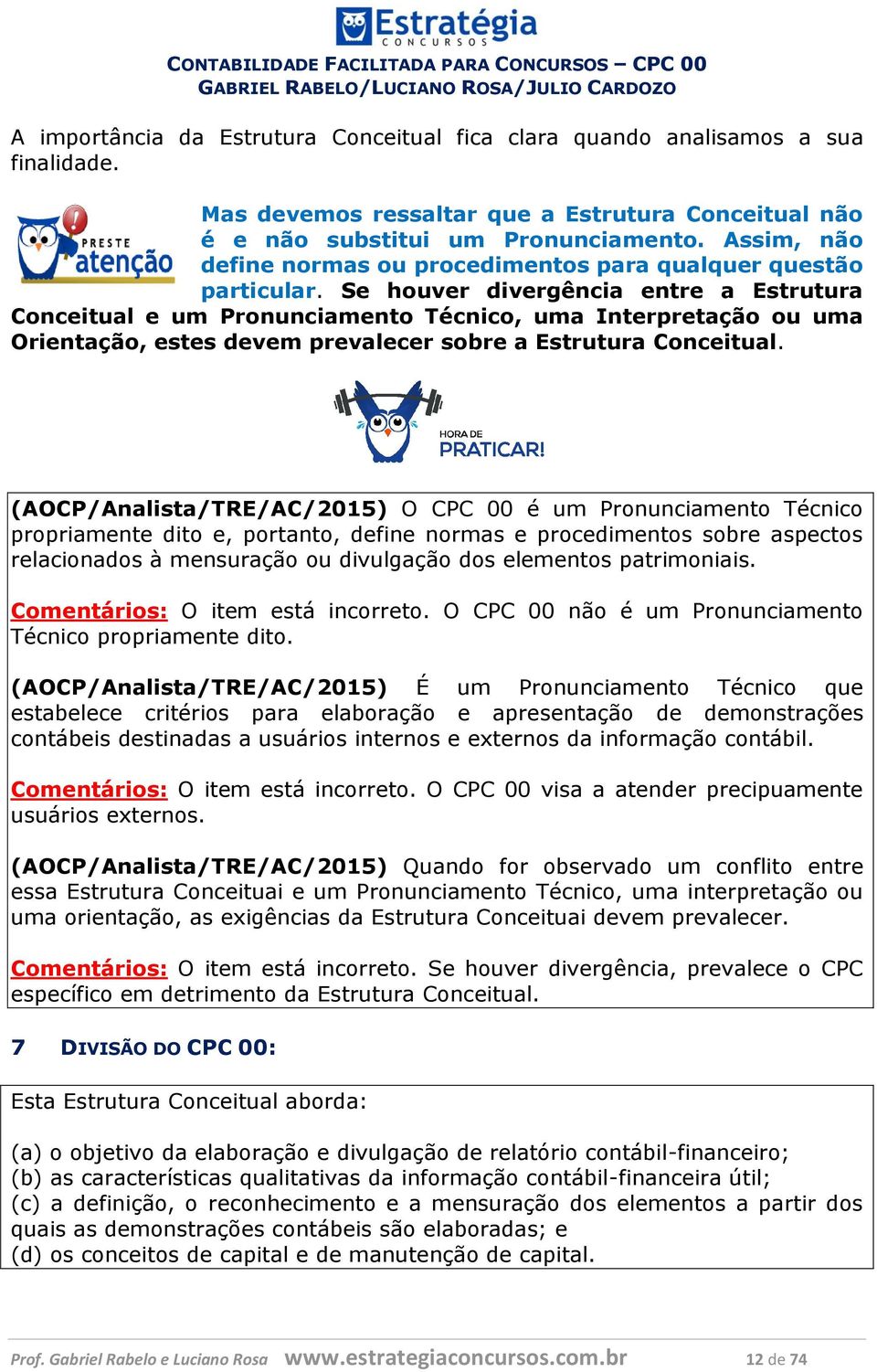 Estratégia
CONCURSOS
CONTABILIDADE FACILITADA PARA CONCURSOS – CPC 00
GABRIEL RABELO/LUCIANO ROSA/JULIO CARDOZO

A importância da Estrutura Conceitual fica clara quando analisamos a sua finalidade.

PRESTE atenção

Mas devemos ressaltar que a Estrutura Conceitual não é e não substitui um Pronunciamento. Assim, não define normas ou procedimentos para qualquer questão particular. Se houver divergência entre a Estrutura Conceitual e um Pronunciamento Técnico, uma Interpretação ou uma Orientação, estes devem prevalecer sobre a Estrutura Conceitual.

HORA DE PRATICAR!

(AOCP/Analista/TRE/AC/2015) O CPC 00 é um Pronunciamento Técnico propriamente dito e, portanto, define normas e procedimentos sobre aspectos relacionados à mensuração ou divulgação dos elementos patrimoniais.

Comentários: O item está incorreto. O CPC 00 não é um Pronunciamento Técnico propriamente dito.

(AOCP/Analista/TRE/AC/2015) É um Pronunciamento Técnico que estabelece critérios para elaboração e apresentação de demonstrações contábeis destinadas a usuários internos e externos da informação contábil.

Comentários: O item está incorreto. O CPC 00 visa a atender precipuamente usuários externos.

(AOCP/Analista/TRE/AC/2015) Quando for observado um conflito entre essa Estrutura Conceituai e um Pronunciamento Técnico, uma interpretação ou uma orientação, as exigências da Estrutura Conceituai devem prevalecer.

Comentários: O item está incorreto. Se houver divergência, prevalece o CPC específico em detrimento da Estrutura Conceitual.

7 DIVISÃO DO CPC 00:

Esta Estrutura Conceitual aborda:

(a) o objetivo da elaboração e divulgação de relatório contábil-financeiro;
(b) as características qualitativas da informação contábil-financeira útil;
(c) a definição, o reconhecimento e a mensuração dos elementos a partir dos quais as demonstrações contábeis são elaboradas; e
(d) os conceitos de capital e de manutenção de capital.

Prof. Gabriel Rabelo e Luciano Rosa www.estrategiaconcursos.com.br 12 de 74